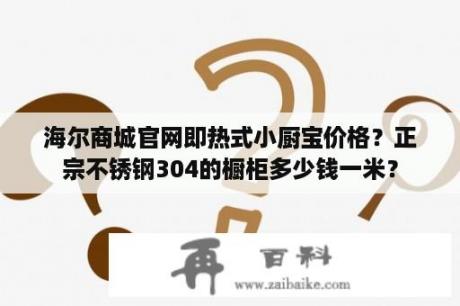 海尔商城官网即热式小厨宝价格？正宗不锈钢304的橱柜多少钱一米？

再 百科

www.zaibaike.com